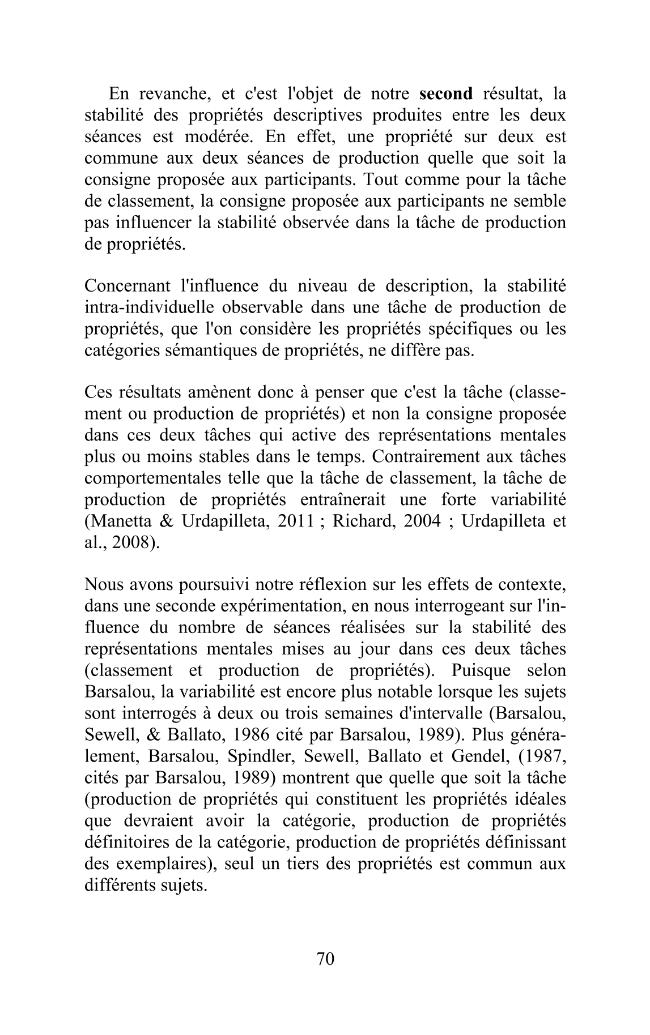 En revanche, et c'est l'objet de notre second résultat, la stabilité des propriétés descriptives produites entre les deux séances est modérée. En effet, une propriété sur deux est commune aux deux séances de production quelle que soit la consigne proposée aux participants. Tout comme pour la tâche de classement, la consigne proposée aux participants ne semble pas influencer la stabilité observée dans la tâche de production de propriétés.

Concernant l'influence du niveau de description, la stabilité intra-individuelle observable dans une tâche de production de propriétés, que l'on considère les propriétés spécifiques ou les catégories sémantiques de propriétés, ne diffère pas.

Ces résultats amènent donc à penser que c'est la tâche (classement ou production de propriétés) et non la consigne proposée dans ces deux tâches qui active des représentations mentales plus ou moins stables dans le temps. Contrairement aux tâches comportementales telle que la tâche de classement, la tâche de production de propriétés entraînerait une forte variabilité (Manetta & Urdapilleta, 2011 ; Richard, 2004 ; Urdapilleta et al., 2008).

Nous avons poursuivi notre réflexion sur les effets de contexte, dans une seconde expérimentation, en nous interrogeant sur l'influence du nombre de séances réalisées sur la stabilité des représentations mentales mises au jour dans ces deux tâches (classement et production de propriétés). Puisque selon Barsalou, la variabilité est encore plus notable lorsque les sujets sont interrogés à deux ou trois semaines d'intervalle (Barsalou, Sewell, & Ballato, 1986 cité par Barsalou, 1989). Plus généralement, Barsalou, Spindler, Sewell, Ballato et Gendel, (1987, cités par Barsalou, 1989) montrent que quelle que soit la tâche (production de propriétés qui constituent les propriétés idéales que devraient avoir la catégorie, production de propriétés définitoires de la catégorie, production de propriétés définissant des exemplaires), seul un tiers des propriétés est commun aux différents sujets.

70